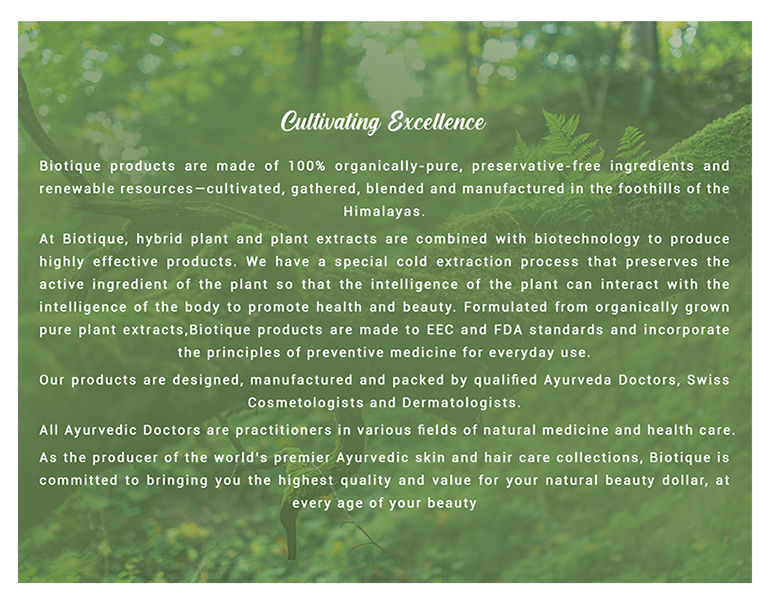 Cultivating Excellence

Biotique products are made of 100% organically-pure, preservative-free ingredients and renewable resources—cultivated, gathered, blended and manufactured in the foothills of the Himalayas.

At Biotique, hybrid plant and plant extracts are combined with biotechnology to produce highly effective products. We have a special cold extraction process that preserves the active ingredient of the plant so that the intelligence of the plant can interact with the intelligence of the body to promote health and beauty. Formulated from organically grown pure plant extracts,Biotique products are made to EEC and FDA standards and incorporate the principles of preventive medicine for everyday use.

Our products are designed, manufactured and packed by qualified Ayurveda Doctors, Swiss Cosmetologists and Dermatologists.

All Ayurvedic Doctors are practitioners in various fields of natural medicine and health care.

As the producer of the world's premier Ayurvedic skin and hair care collections, Biotique is committed to bringing you the highest quality and value for your natural beauty dollar, at every age of your beauty